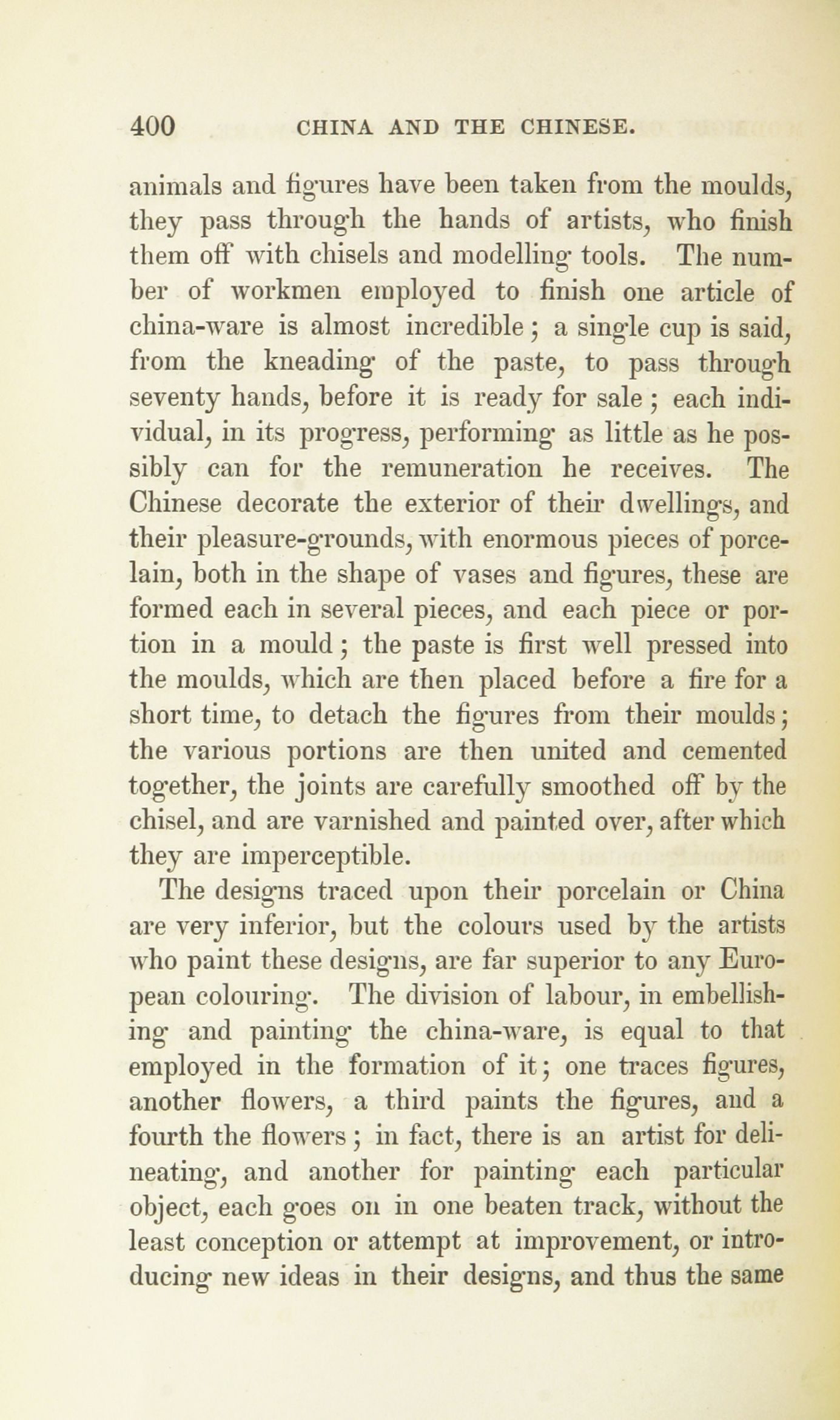 400 CHINA AND THE CHINESE.

animals and figures have been taken from the moulds, they pass through the hands of artists, who finish them off with chisels and modelling tools. The number of workmen employed to finish one article of china-ware is almost incredible; a single cup is said, from the kneading of the paste, to pass through seventy hands, before it is ready for sale; each individual, in its progress, performing as little as he possibly can for the remuneration he receives. The Chinese decorate the exterior of their dwellings, and their pleasure-grounds, with enormous pieces of porcelain, both in the shape of vases and figures, these are formed each in several pieces, and each piece or portion in a mould; the paste is first well pressed into the moulds, which are then placed before a fire for a short time, to detach the figures from their moulds; the various portions are then united and cemented together, the joints are carefully smoothed off by the chisel, and are varnished and painted over, after which they are imperceptible.

The designs traced upon their porcelain or China are very inferior, but the colours used by the artists who paint these designs, are far superior to any European colouring. The division of labour, in embellishing and painting the china-ware, is equal to that employed in the formation of it; one traces figures, another flowers, a third paints the figures, and a fourth the flowers; in fact, there is an artist for delineating, and another for painting each particular object, each goes on in one beaten track, without the least conception or attempt at improvement, or introducing new ideas in their designs, and thus the same